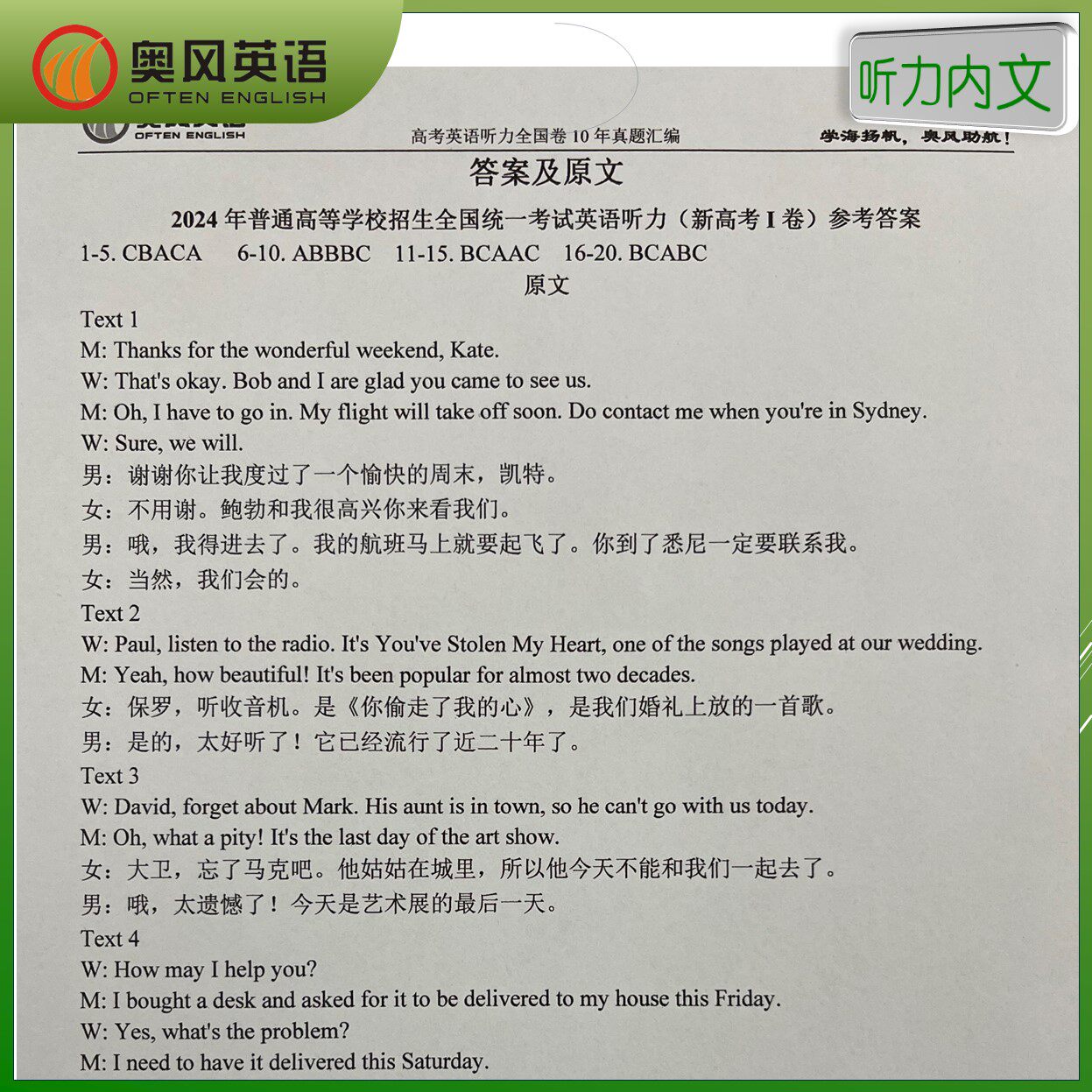 奥风英语
OFTEN ENGLISH

听力内文

OFTEN ENGLISH 高考英语听力全国卷 10 年真题汇编 学海扬帆，奥风助航！

答案及原文

2024 年普通高等学校招生全国统一考试英语听力（新高考 I 卷）参考答案

1-5. CBACA 6-10. ABBBC 11-15. BCAAC 16-20. BCABC

原文

Text 1
M: Thanks for the wonderful weekend, Kate.
W: That's okay. Bob and I are glad you came to see us.
M: Oh, I have to go in. My flight will take off soon. Do contact me when you're in Sydney.
W: Sure, we will.
男：谢谢你让我度过了一个愉快的周末，凯特。
女：不用谢。鲍勃和我很高兴你来看我们。
男：哦，我得进去了。我的航班马上就要起飞了。你到了悉尼一定要联系我。
女：当然，我们会的。

Text 2
W: Paul, listen to the radio. It's You've Stolen My Heart, one of the songs played at our wedding.
M: Yeah, how beautiful! It's been popular for almost two decades.
女：保罗，听收音机。是《你偷走了我的心》，是我们婚礼上放的一首歌。
男：是的，太好听了！它已经流行了近二十年了。

Text 3
W: David, forget about Mark. His aunt is in town, so he can't go with us today.
M: Oh, what a pity! It's the last day of the art show.
女：大卫，忘了马克吧。他姑姑在城里，所以他今天不能和我们一起去了。
男：哦，太遗憾了！今天是艺术展的最后一天。

Text 4
W: How may I help you?
M: I bought a desk and asked for it to be delivered to my house this Friday.
W: Yes, what's the problem?
M: I need to have it delivered this Saturday.